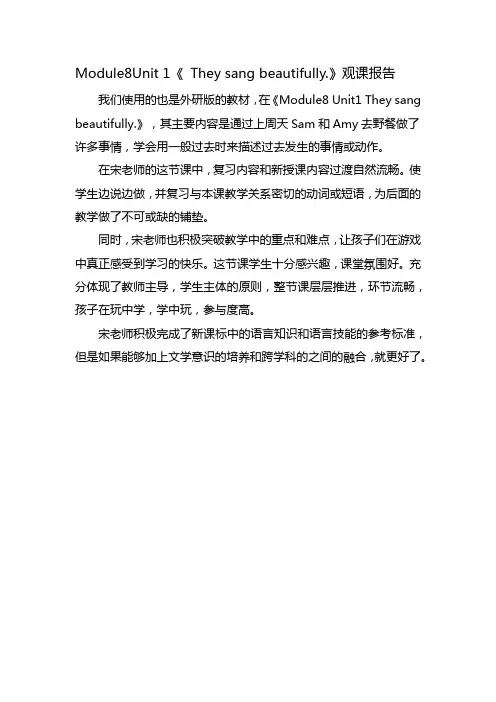 Module8Unit 1《 They sang beautifully.》观课报告

我们使用的也是外研版的教材，在《Module8 Unit1 They sang beautifully.》，其主要内容是通过上周天 Sam 和 Amy 去野餐做了许多事情，学会用一般过去时来描述过去发生的事情或动作。

在宋老师的这节课中，复习内容和新授课内容过渡自然流畅。使学生边说边做，并复习与本课教学关系密切的动词或短语，为后面的教学做了不可或缺的铺垫。

同时，宋老师也积极突破教学中的重点和难点，让孩子们在游戏中真正感受到学习的快乐。这节课学生十分感兴趣，课堂氛围好。充分体现了教师主导，学生主体的原则，整节课层层推进，环节流畅，孩子在玩中学，学中玩，参与度高。

宋老师积极完成了新课标中的语言知识和语言技能的参考标准，但是如果能够加上文学意识的培养和跨学科的之间的融合，就更好了。